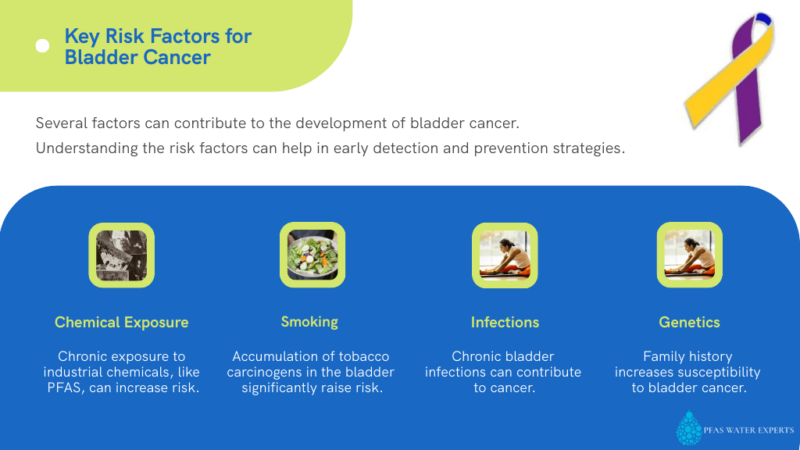 Key Risk Factors for Bladder Cancer

Several factors can contribute to the development of bladder cancer. Understanding the risk factors can help in early detection and prevention strategies.

Chemical Exposure

Chronic exposure to industrial chemicals, like PFAS, can increase risk.

Smoking

Accumulation of tobacco carcinogens in the bladder significantly raise risk.

Infections

Chronic bladder infections can contribute to cancer.

Genetics

Family history increases susceptibility to bladder cancer.

PFAS WATER EXPERTS